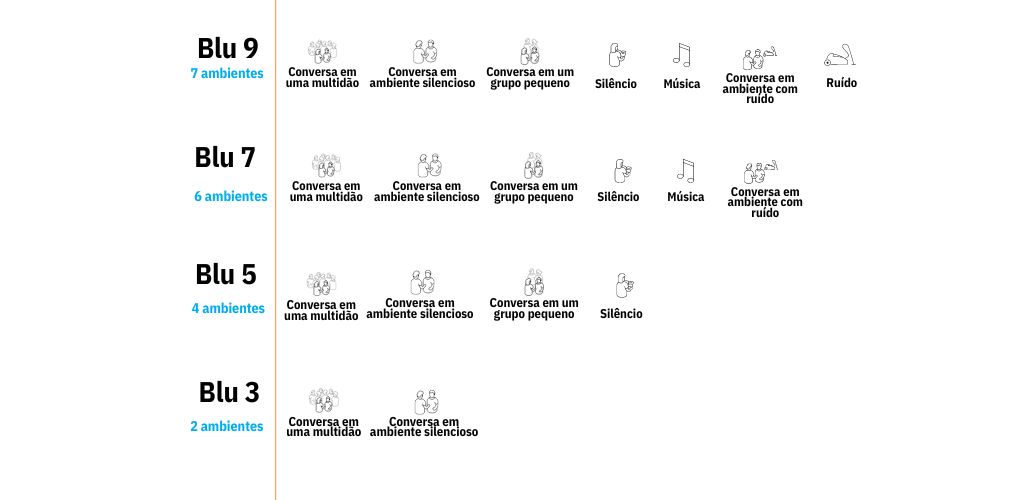 Blu 9
7 ambientes

Conversa em uma multidão
Conversa em ambiente silencioso
Conversa em um grupo pequeno
Silêncio
Música
Conversa em ambiente com ruído
Ruído

Blu 7
6 ambientes

Conversa em uma multidão
Conversa em ambiente silencioso
Conversa em um grupo pequeno
Silêncio
Música
Conversa em ambiente com ruído

Blu 5
4 ambientes

Conversa em uma multidão
Conversa em ambiente silencioso
Conversa em um grupo pequeno
Silêncio

Blu 3
2 ambientes

Conversa em uma multidão
Conversa em ambiente silencioso